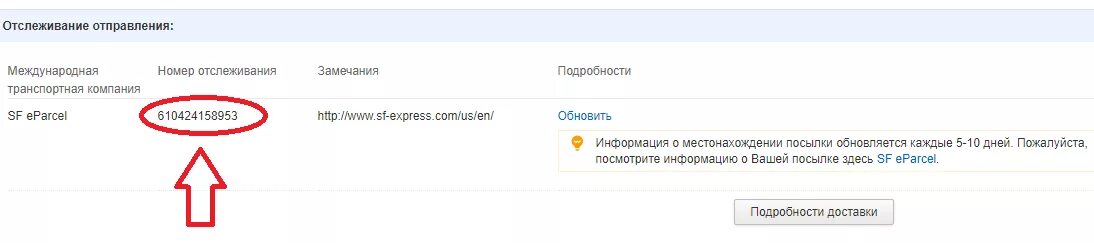 Отслеживание отправления:

| Международная транспортная компания | Номер отслеживания | Замечания | Подробности |
|---|---|---|---|
| SF eParcel | 610424158953 | http://www.sf-express.com/us/en/ | Обновить |

Информация о местонахождении посылки обновляется каждые 5-10 дней. Пожалуйста, посмотрите информацию о Вашей посылке здесь SF eParcel.

Подробности доставки